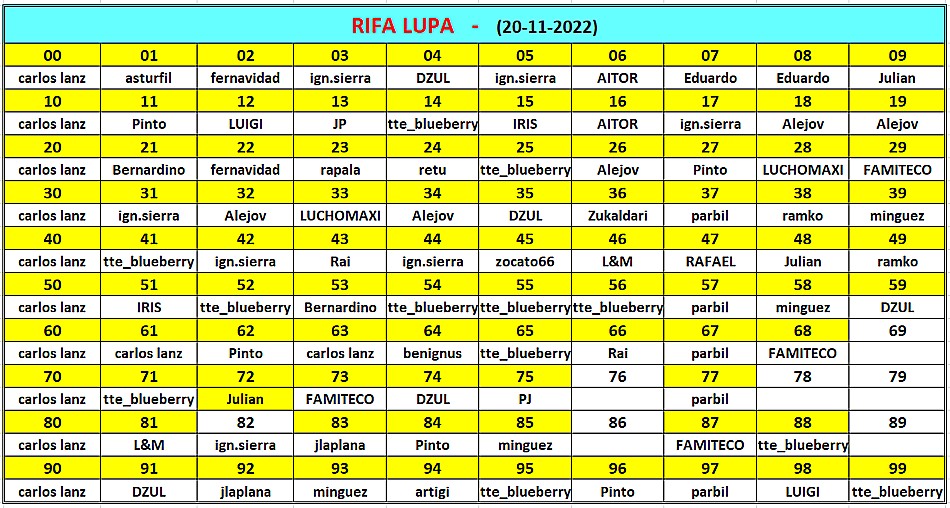 RIFA LUPA - (20-11-2022)

| 00 | 01 | 02 | 03 | 04 | 05 | 06 | 07 | 08 | 09 |
|---|---|---|---|---|---|---|---|---|---|
| carlos lanz | asturfil | fernavidad | ign.sierra | DZUL | ign.sierra | AITOR | Eduardo | Eduardo | Julian |
| 10 | 11 | 12 | 13 | 14 | 15 | 16 | 17 | 18 | 19 |
| carlos lanz | Pinto | LUIGI | JP | tte_blueberry | IRIS | AITOR | ign.sierra | Alejov | Alejov |
| 20 | 21 | 22 | 23 | 24 | 25 | 26 | 27 | 28 | 29 |
| carlos lanz | Bernardino | fernavidad | rapala | retu | tte_blueberry | Alejov | Pinto | LUCHOMAXI | FAMITECO |
| 30 | 31 | 32 | 33 | 34 | 35 | 36 | 37 | 38 | 39 |
| carlos lanz | ign.sierra | Alejov | LUCHOMAXI | Alejov | DZUL | Zukaldari | parbil | ramko | minguez |
| 40 | 41 | 42 | 43 | 44 | 45 | 46 | 47 | 48 | 49 |
| carlos lanz | tte_blueberry | ign.sierra | Rai | ign.sierra | zocato66 | L&M | RAFAEL | Julian | ramko |
| 50 | 51 | 52 | 53 | 54 | 55 | 56 | 57 | 58 | 59 |
| carlos lanz | IRIS | tte_blueberry | Bernardino | tte_blueberry | tte_blueberry | tte_blueberry | parbil | minguez | DZUL |
| 60 | 61 | 62 | 63 | 64 | 65 | 66 | 67 | 68 | 69 |
| carlos lanz | carlos lanz | Pinto | carlos lanz | benignus | tte_blueberry | Rai | parbil | FAMITECO | |
| 70 | 71 | 72 | 73 | 74 | 75 | 76 | 77 | 78 | 79 |
| carlos lanz | tte_blueberry | Julian | FAMITECO | DZUL | PJ | | parbil | | |
| 80 | 81 | 82 | 83 | 84 | 85 | 86 | 87 | 88 | 89 |
| carlos lanz | L&M | ign.sierra | jlaplana | Pinto | minguez | | FAMITECO | tte_blueberry | |
| 90 | 91 | 92 | 93 | 94 | 95 | 96 | 97 | 98 | 99 |
| carlos lanz | DZUL | jlaplana | minguez | artigi | tte_blueberry | Pinto | parbil | LUIGI | tte_blueberry |